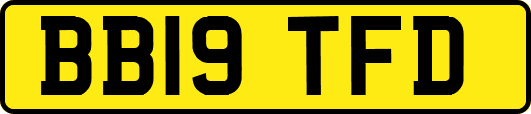 BB19 TFD